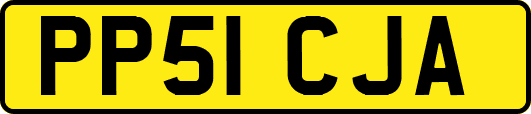 PP51 CJA